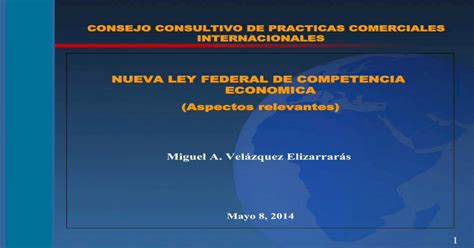 CONSEJO CONSULTIVO DE PRACTICAS COMERCIALES INTERNACIONALES

NUEVA LEY FEDERAL DE COMPETENCIA ECONOMICA

(Aspectos relevantes)

Miguel A. Velázquez Elizarrarás

Mayo 8, 2014

1